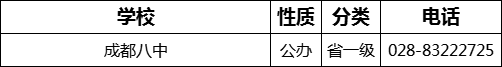 | 学校 | 性质 | 分类 | 电话 |
|---|---|---|---|
| 成都八中 | 公办 | 省一级 | 028-83222725 |